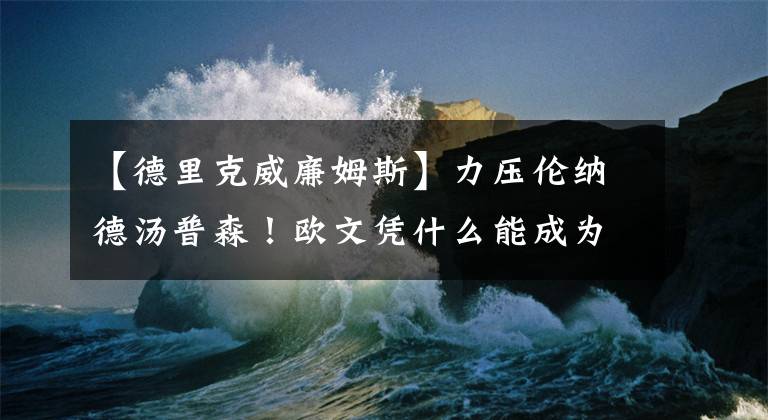 【德里克威廉姆斯】力压伦纳德汤普森！欧文凭什么能成为